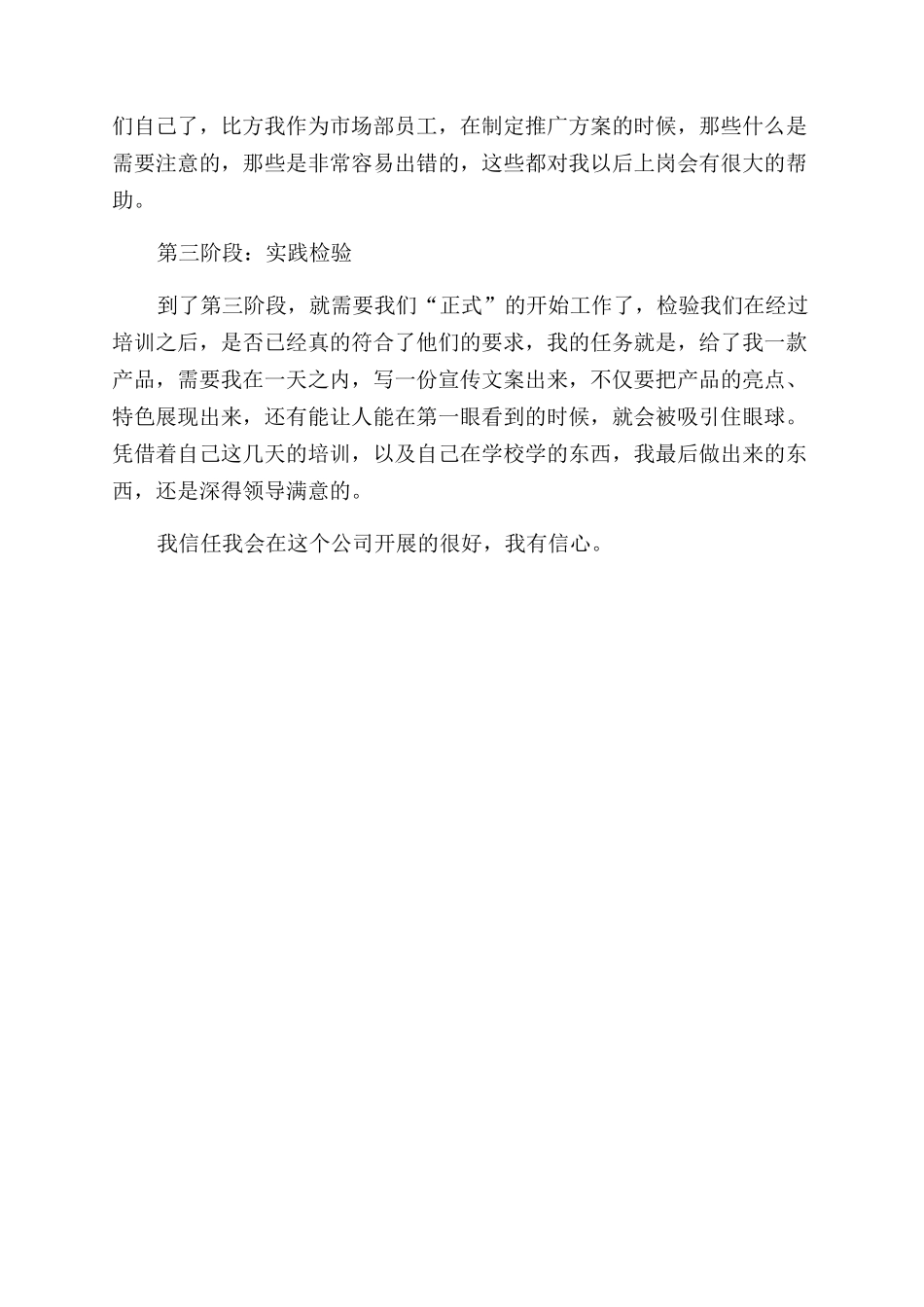 们自己了，比方我作为市场部员工，在制定推广方案的时候，那些什么是需要注意的，那些是非常容易出错的，这些都对我以后上岗会有很大的帮助。

第三阶段：实践检验

到了第三阶段，就需要我们“正式”的开始工作了，检验我们在经过培训之后，是否已经真的符合了他们的要求，我的任务就是，给了我一款产品，需要我在一天之内，写一份宣传文案出来，不仅要把产品的亮点、特色展现出来，还有能让人能在第一眼看到的时候，就会被吸引住眼球。凭借着自己这几天的培训，以及自己在学校学的东西，我最后做出来的东西，还是深得领导满意的。

我信任我会在这个公司开展的很好，我有信心。